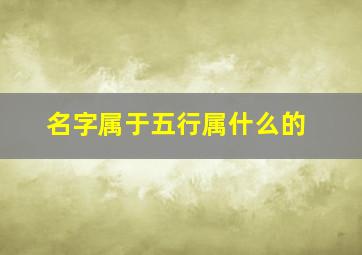 名字属于五行属什么的